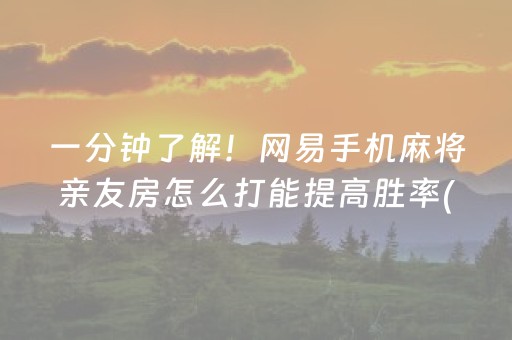 一分钟了解！网易手机麻将亲友房怎么打能提高胜率(